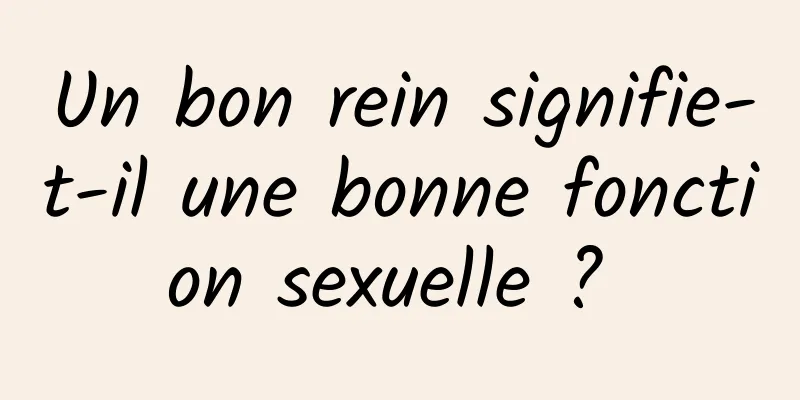 Un bon rein signifie-t-il une bonne fonction sexuelle ?